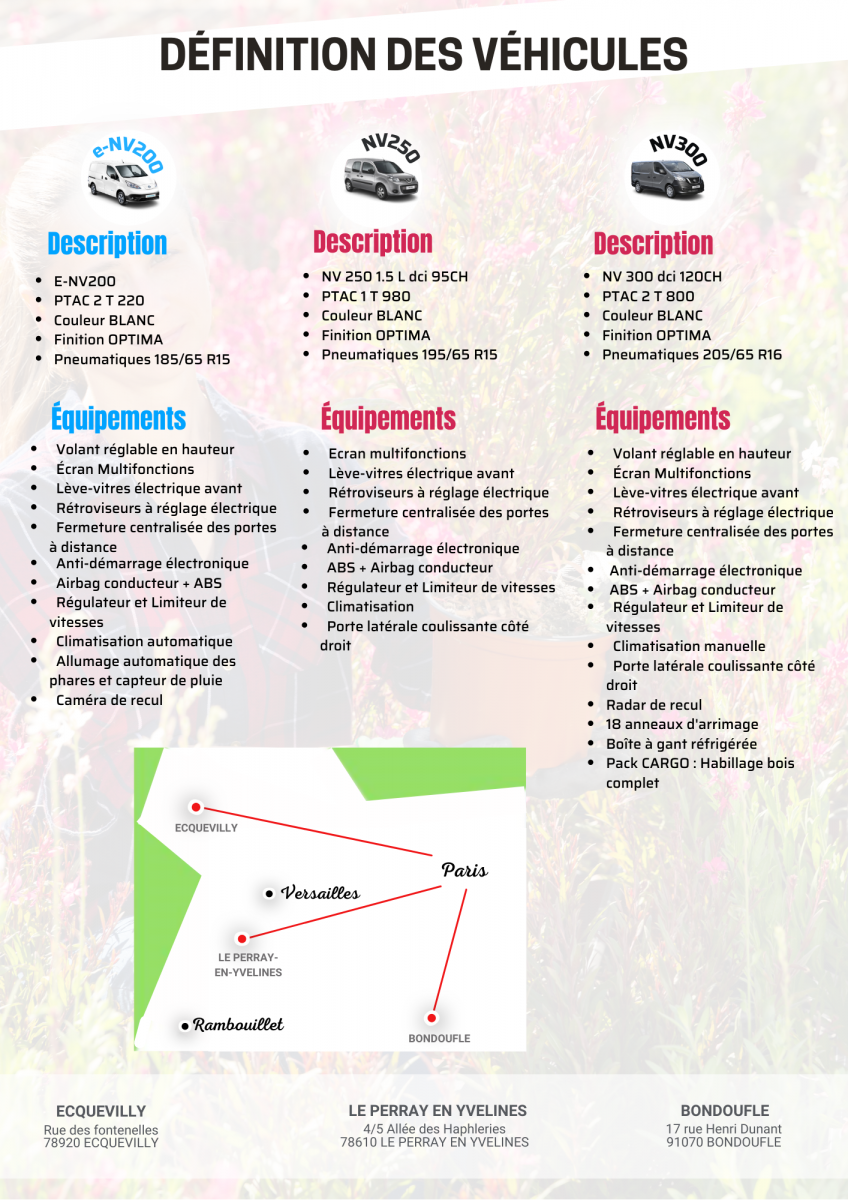 DÉFINITION DES VÉHICULES

e-NV200

Description

- E-NV200
- PTAC 2 T 220
- Couleur BLANC
- Finition OPTIMA
- Pneumatiques 185/65 R15

Équipements

- Volant réglable en hauteur
- Écran Multifonctions
- Lève-vitres électrique avant
- Rétroviseurs à réglage électrique
- Fermeture centralisée des portes à distance
- Anti-démarrage électronique
- Airbag conducteur + ABS
- Régulateur et Limiteur de vitesses
- Climatisation automatique
- Allumage automatique des phares et capteur de pluie
- Caméra de recul

NV250

Description

- NV 250 1.5 L dci 95CH
- PTAC 1 T 980
- Couleur BLANC
- Finition OPTIMA
- Pneumatiques 195/65 R15

Équipements

- Ecran multifonctions
- Lève-vitres électrique avant
- Rétroviseurs à réglage électrique
- Fermeture centralisée des portes à distance
- Anti-démarrage électronique
- ABS + Airbag conducteur
- Régulateur et Limiteur de vitesses
- Climatisation
- Porte latérale coulissante côté droit

NV300

Description

- NV 300 dci 120CH
- PTAC 2 T 800
- Couleur BLANC
- Finition OPTIMA
- Pneumatiques 205/65 R16

Équipements

- Volant réglable en hauteur
- Écran Multifonctions
- Lève-vitres électrique avant
- Rétroviseurs à réglage électrique
- Fermeture centralisée des portes à distance
- Anti-démarrage électronique
- ABS + Airbag conducteur
- Régulateur et Limiteur de vitesses
- Climatisation manuelle
- Porte latérale coulissante côté droit
- Radar de recul
- 18 anneaux d'arrimage
- Boîte à gant réfrigérée
- Pack CARGO : Habillage bois complet

ECQUEVILLY
Paris
Versailles
LE PERRAY-EN-YVELINES
Rambouillet
BONDOUFLE

ECQUEVILLY
Rue des fontenelles
78920 ECQUEVILLY

LE PERRAY EN YVELINES
4/5 Allée des Haphleries
78610 LE PERRAY EN YVELINES

BONDOUFLE
17 rue Henri Dunant
91070 BONDOUFLE